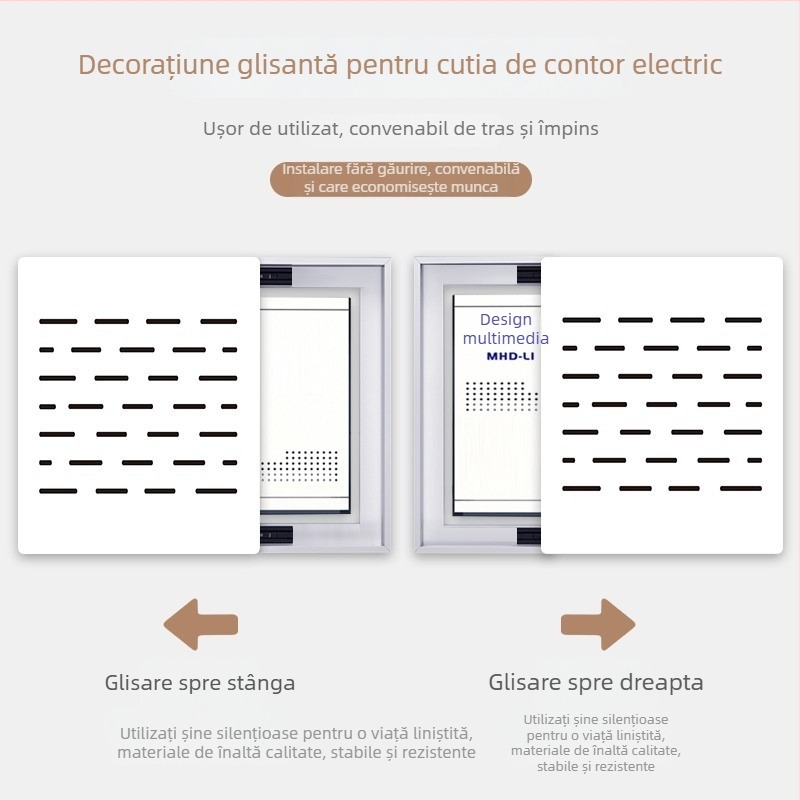 Decorațiune glisantă pentru cutia de contor electric

Ușor de utilizat, convenabil de tras și împins

Instalare fără găurire, convenabilă și care economisește munca

Design multimedia
MHD-LI

Glisare spre stânga

Utilizați șine silențioase pentru o viață liniștită, materiale de înaltă calitate, stabile și rezistente

Glisare spre dreapta

Utilizați șine silențioase pentru o viață liniștită, materiale de înaltă calitate, stabile și rezistente